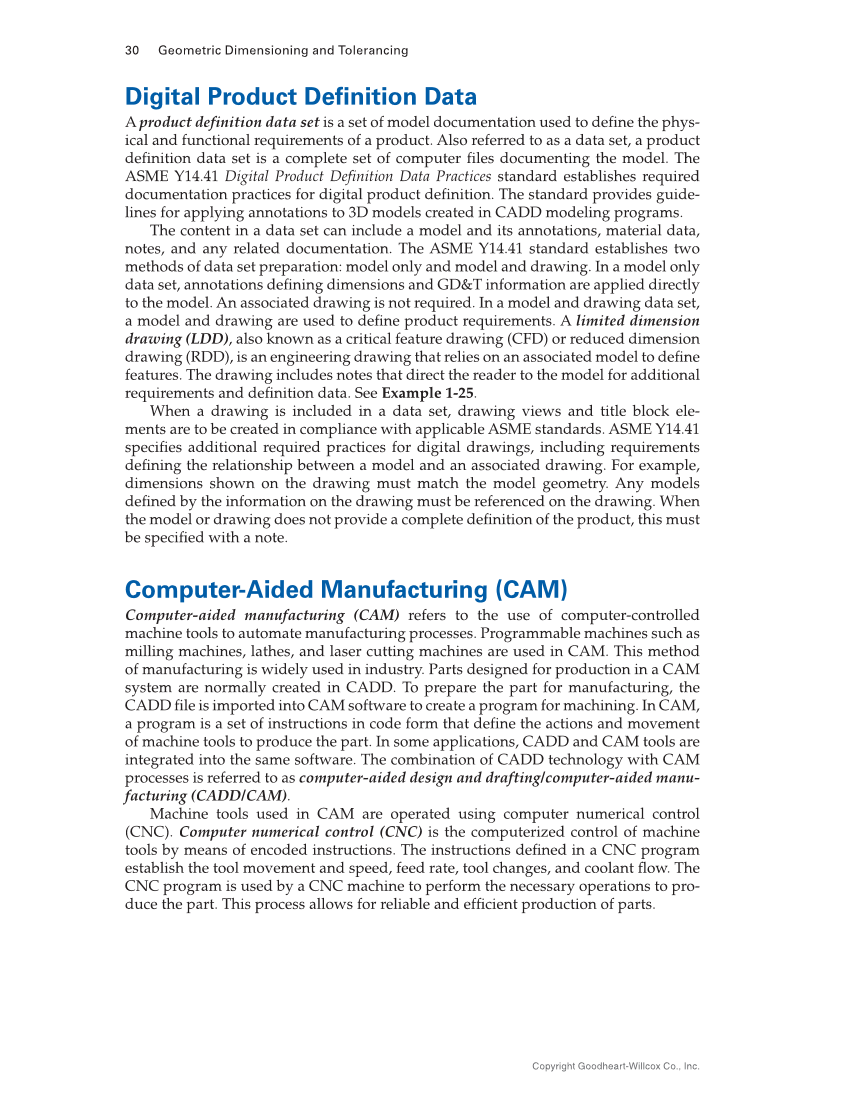 30 Geometric Dimensioning and Tolerancing

Digital Product Definition Data

A product definition data set is a set of model documentation used to define the physical and functional requirements of a product. Also referred to as a data set, a product definition data set is a complete set of computer files documenting the model. The ASME Y14.41 Digital Product Definition Data Practices standard establishes required documentation practices for digital product definition. The standard provides guidelines for applying annotations to 3D models created in CADD modeling programs.

The content in a data set can include a model and its annotations, material data, notes, and any related documentation. The ASME Y14.41 standard establishes two methods of data set preparation: model only and model and drawing. In a model only data set, annotations defining dimensions and GD&T information are applied directly to the model. An associated drawing is not required. In a model and drawing data set, a model and drawing are used to define product requirements. A limited dimension drawing (LDD), also known as a critical feature drawing (CFD) or reduced dimension drawing (RDD), is an engineering drawing that relies on an associated model to define features. The drawing includes notes that direct the reader to the model for additional requirements and definition data. See Example 1-25.

When a drawing is included in a data set, drawing views and title block elements are to be created in compliance with applicable ASME standards. ASME Y14.41 specifies additional required practices for digital drawings, including requirements defining the relationship between a model and an associated drawing. For example, dimensions shown on the drawing must match the model geometry. Any models defined by the information on the drawing must be referenced on the drawing. When the model or drawing does not provide a complete definition of the product, this must be specified with a note.

Computer-Aided Manufacturing (CAM)

Computer-aided manufacturing (CAM) refers to the use of computer-controlled machine tools to automate manufacturing processes. Programmable machines such as milling machines, lathes, and laser cutting machines are used in CAM. This method of manufacturing is widely used in industry. Parts designed for production in a CAM system are normally created in CADD. To prepare the part for manufacturing, the CADD file is imported into CAM software to create a program for machining. In CAM, a program is a set of instructions in code form that define the actions and movement of machine tools to produce the part. In some applications, CADD and CAM tools are integrated into the same software. The combination of CADD technology with CAM processes is referred to as computer-aided design and drafting/computer-aided manufacturing (CADD/CAM).

Machine tools used in CAM are operated using computer numerical control (CNC). Computer numerical control (CNC) is the computerized control of machine tools by means of encoded instructions. The instructions defined in a CNC program establish the tool movement and speed, feed rate, tool changes, and coolant flow. The CNC program is used by a CNC machine to perform the necessary operations to produce the part. This process allows for reliable and efficient production of parts.

Copyright Goodheart-Willcox Co., Inc.